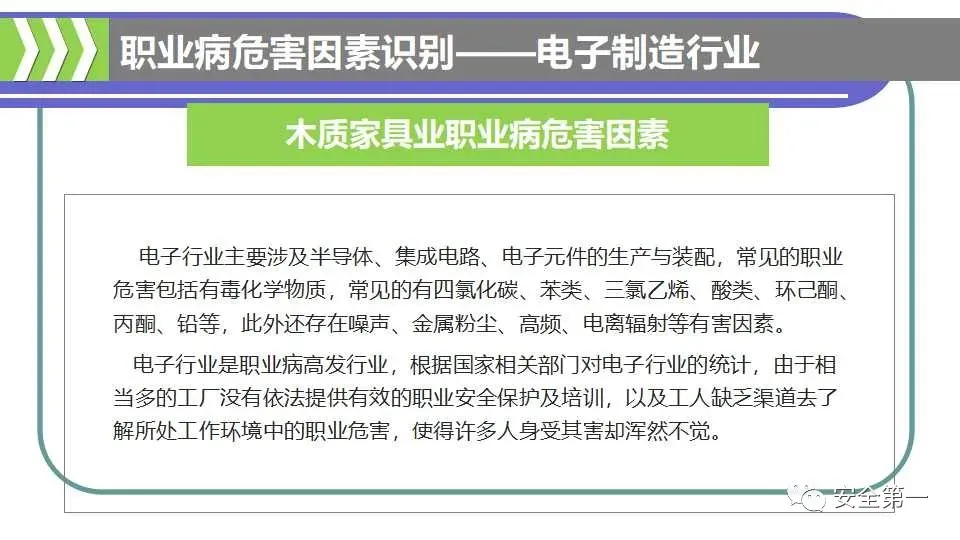 职业病危害因素识别——电子制造行业

木质家具业职业病危害因素

电子行业主要涉及半导体、集成电路、电子元件的生产与装配，常见的职业危害包括有毒化学物质，常见的有四氯化碳、苯类、三氯乙烯、酸类、环己酮、丙酮、铅等，此外还存在噪声、金属粉尘、高频、电离辐射等有害因素。

电子行业是职业病高发行业，根据国家相关部门对电子行业的统计，由于相当多的工厂没有依法提供有效的职业安全保护及培训，以及工人缺乏渠道去了解所处工作环境中的职业危害，使得许多人身受其害却浑然不觉。

安全第一